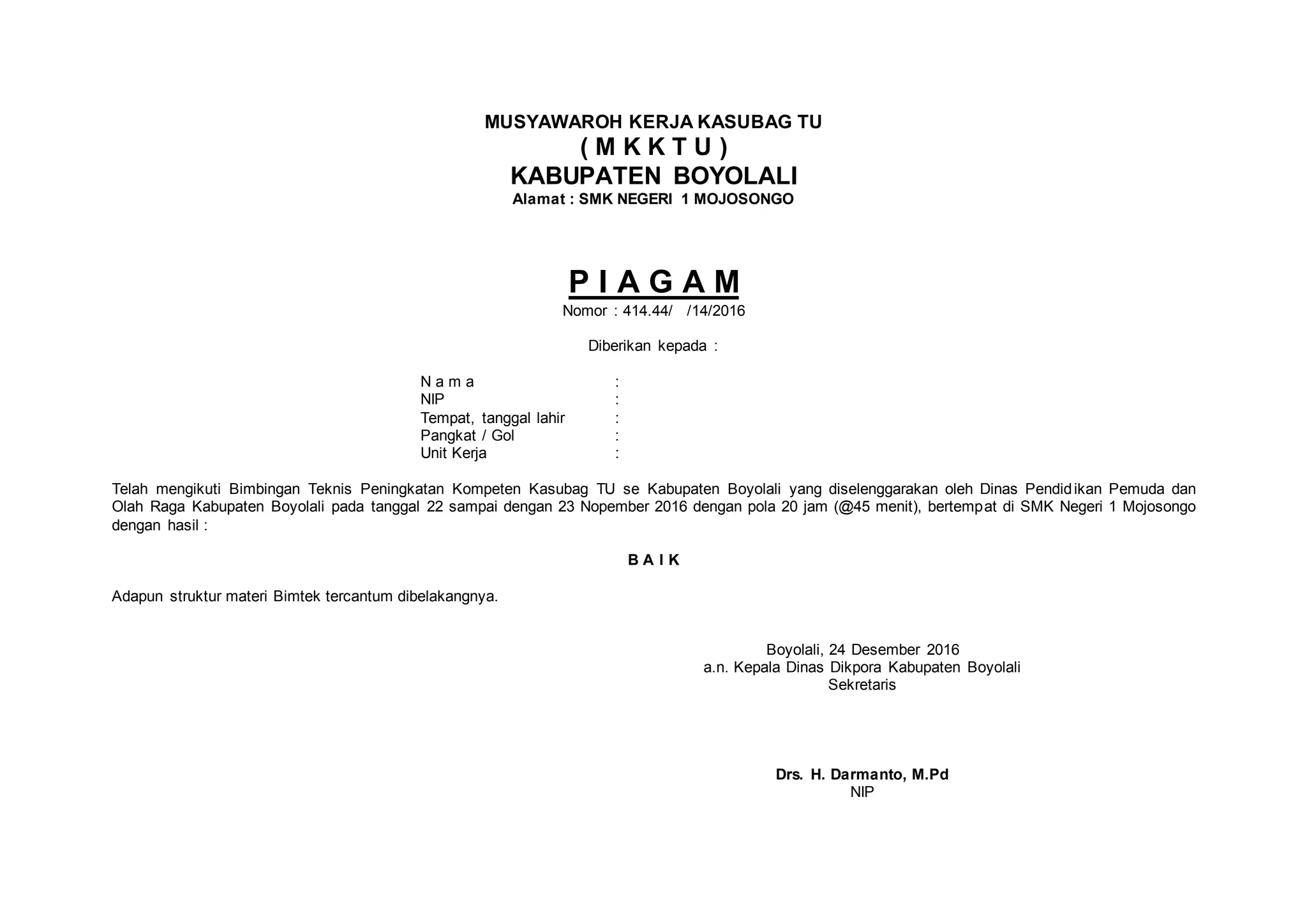 MUSYAWAROH KERJA KASUBAG TU
( M K K T U )
KABUPATEN BOYOLALI
Alamat : SMK NEGERI 1 MOJOSONGO

P I A G A M
Nomor : 414.44/ /14/2016

Diberikan kepada :

N a m a :
NIP :
Tempat, tanggal lahir :
Pangkat / Gol :
Unit Kerja :

Telah mengikuti Bimbingan Teknis Peningkatan Kompeten Kasubag TU se Kabupaten Boyolali yang diselenggarakan oleh Dinas Pendidikan Pemuda dan Olah Raga Kabupaten Boyolali pada tanggal 22 sampai dengan 23 Nopember 2016 dengan pola 20 jam (@45 menit), bertempat di SMK Negeri 1 Mojosongo dengan hasil :

B A I K

Adapun struktur materi Bimtek tercantum dibelakangnya.

Boyolali, 24 Desember 2016
a.n. Kepala Dinas Dikpora Kabupaten Boyolali
Sekretaris

Drs. H. Darmanto, M.Pd
NIP